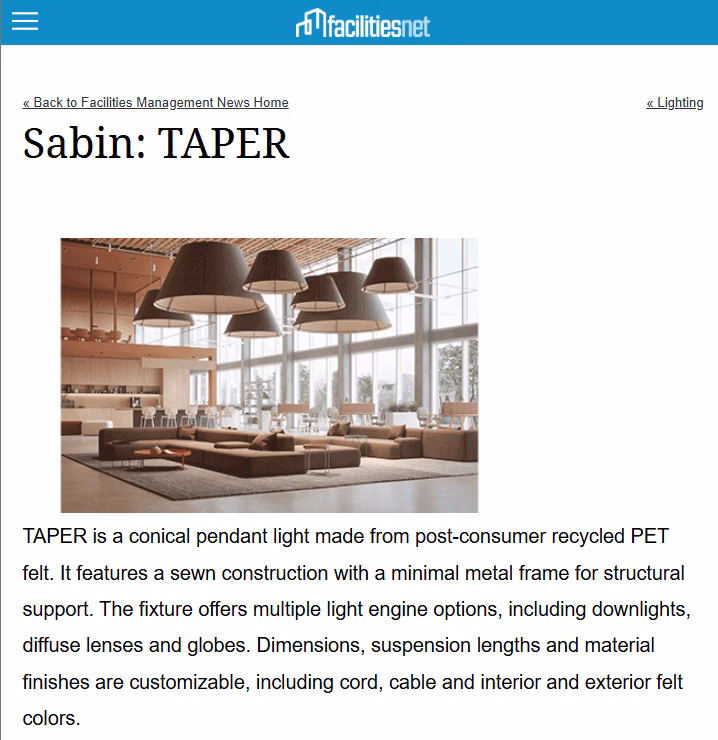 facilitiesnet

« Back to Facilities Management News Home

« Lighting

Sabin: TAPER

TAPER is a conical pendant light made from post-consumer recycled PET felt. It features a sewn construction with a minimal metal frame for structural support. The fixture offers multiple light engine options, including downlights, diffuse lenses and globes. Dimensions, suspension lengths and material finishes are customizable, including cord, cable and interior and exterior felt colors.